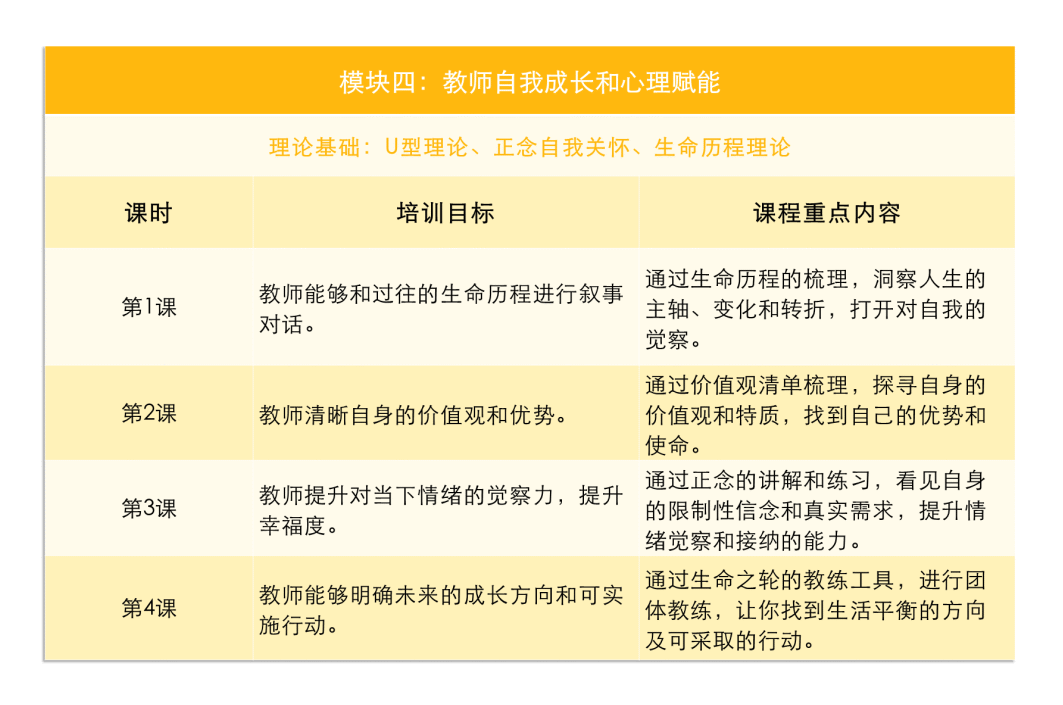 模块四：教师自我成长和心理赋能

理论基础：U型理论、正念自我关怀、生命历程理论

| 课时 | 培训目标 | 课程重点内容 |
|---|---|---|
| 第1课 | 教师能够和过往的生命历程进行叙事对话。 | 通过生命历程的梳理，洞察人生的主轴、变化和转折，打开对自我的觉察。 |
| 第2课 | 教师清晰自身的价值观和优势。 | 通过价值观清单梳理，探寻自身的价值观和特质，找到自己的优势和使命。 |
| 第3课 | 教师提升对当下情绪的觉察力，提升幸福度。 | 通过正念的讲解和练习，看见自身的限制性信念和真实需求，提升情绪觉察和接纳的能力。 |
| 第4课 | 教师能够明确未来的成长方向和可实施行动。 | 通过生命之轮的教练工具，进行团体教练，让你找到生活平衡的方向及可采取的行动。 |